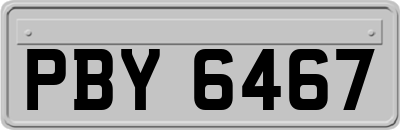 PBY 6467